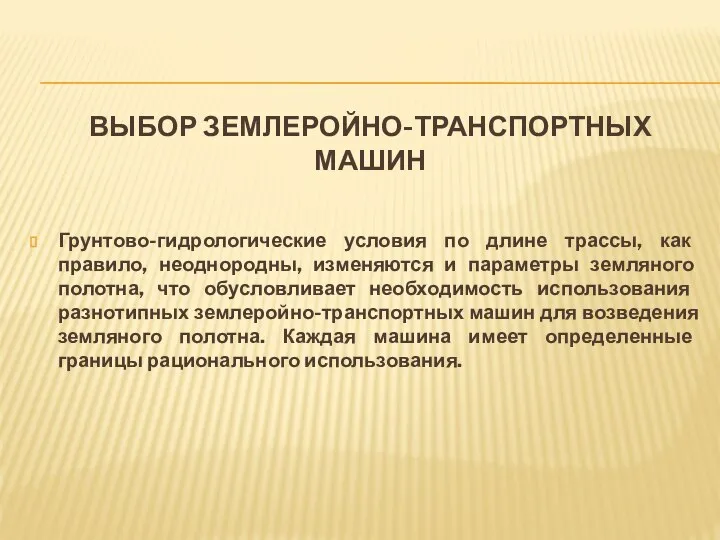 ВЫБОР ЗЕМЛЕРОЙНО-ТРАНСПОРТНЫХ МАШИН

Грунтово-гидрологические условия по длине трассы, как правило, неоднородны, изменяются и параметры земляного полотна, что обусловливает необходимость использования разнотипных землеройно-транспортных машин для возведения земляного полотна. Каждая машина имеет определенные границы рационального использования.